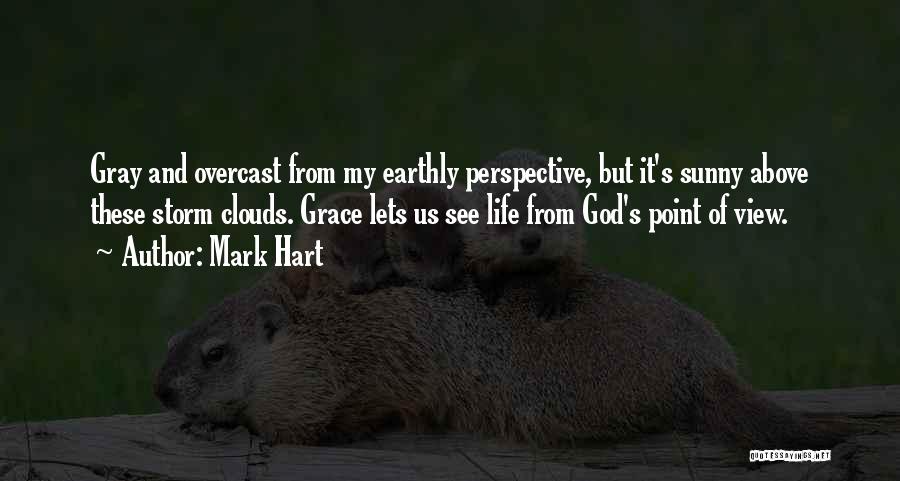 Gray and overcast from my earthly perspective, but it's sunny above these storm clouds. Grace lets us see life from God's point of view.
~ Author: Mark Hart

QUOTESSAYINGS.NET